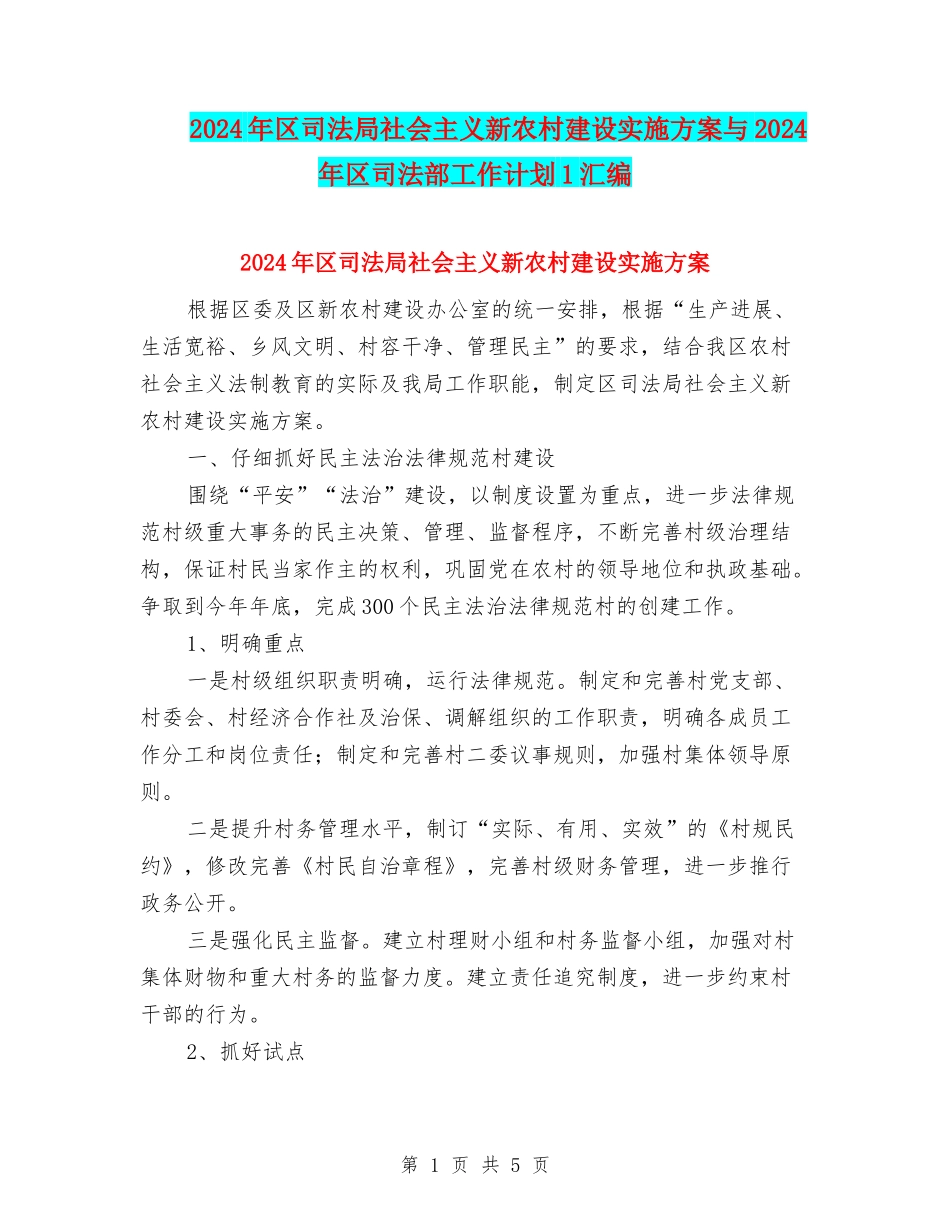 2024年区司法局社会主义新农村建设实施方案与2024年区司法部工作计划1汇编

2024年区司法局社会主义新农村建设实施方案

根据区委及区新农村建设办公室的统一安排，根据“生产进展、生活宽裕、乡风文明、村容干净、管理民主”的要求，结合我区农村社会主义法制教育的实际及我局工作职能，制定区司法局社会主义新农村建设实施方案。

一、仔细抓好民主法治法律规范村建设

围绕“平安”“法治”建设，以制度设置为重点，进一步法律规范村级重大事务的民主决策、管理、监督程序，不断完善村级治理结构，保证村民当家作主的权利，巩固党在农村的领导地位和执政基础。争取到今年年底，完成300个民主法治法律规范村的创建工作。

1、明确重点

一是村级组织职责明确，运行法律规范。制定和完善村党支部、村委会、村经济合作社及治保、调解组织的工作职责，明确各成员工作分工和岗位责任；制定和完善村二委议事规则，加强村集体领导原则。

二是提升村务管理水平，制订“实际、有用、实效”的《村规民约》，修改完善《村民自治章程》，完善村级财务管理，进一步推行政务公开。

三是强化民主监督。建立村理财小组和村务监督小组，加强对村集体财物和重大村务的监督力度。建立责任追究制度，进一步约束村干部的行为。

2、抓好试点

第 1 页 共 5 页